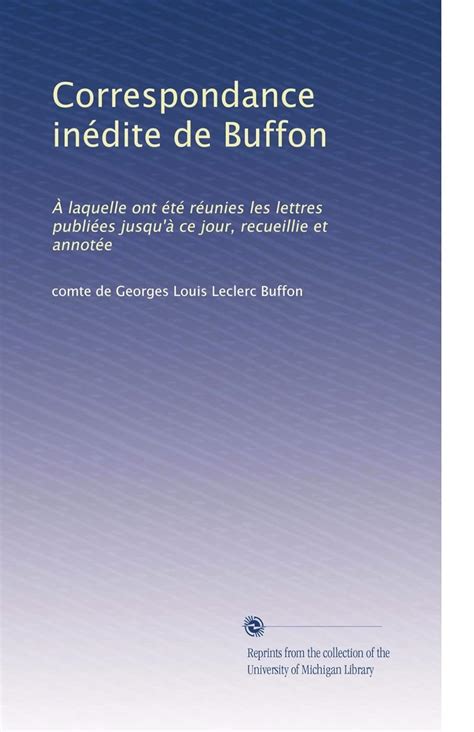 Correspondance inédite de Buffon

À laquelle ont été réunies les lettres publiées jusqu'à ce jour, recueillie et annotée

comte de Georges Louis Leclerc Buffon

Reprints from the collection of the University of Michigan Library